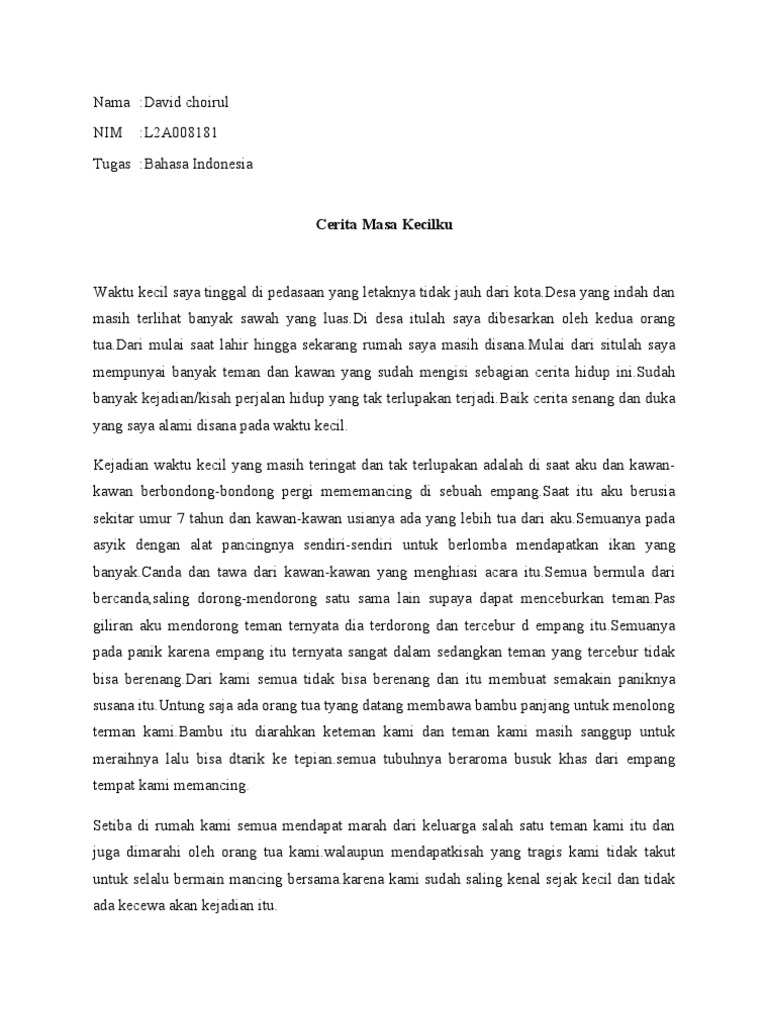 Nama :David choirul

NIM :L2A008181

Tugas :Bahasa Indonesia

Cerita Masa Kecilku

Waktu kecil saya tinggal di pedasaan yang letaknya tidak jauh dari kota.Desa yang indah dan masih terlihat banyak sawah yang luas.Di desa itulah saya dibesarkan oleh kedua orang tua.Dari mulai saat lahir hingga sekarang rumah saya masih disana.Mulai dari situlah saya mempunyai banyak teman dan kawan yang sudah mengisi sebagian cerita hidup ini.Sudah banyak kejadian/kisah perjalan hidup yang tak terlupakan terjadi.Baik cerita senang dan duka yang saya alami disana pada waktu kecil.

Kejadian waktu kecil yang masih teringat dan tak terlupakan adalah di saat aku dan kawan-kawan berbondong-bondong pergi mememancing di sebuah empang.Saat itu aku berusia sekitar umur 7 tahun dan kawan-kawan usianya ada yang lebih tua dari aku.Semuanya pada asyik dengan alat pancingnya sendiri-sendiri untuk berlomba mendapatkan ikan yang banyak.Canda dan tawa dari kawan-kawan yang menghiasi acara itu.Semua bermula dari bercanda,saling dorong-mendorong satu sama lain supaya dapat menceburkan teman.Pas giliran aku mendorong teman ternyata dia terdorong dan tercebur d empang itu.Semuanya pada panik karena empang itu ternyata sangat dalam sedangkan teman yang tercebur tidak bisa berenang.Dari kami semua tidak bisa berenang dan itu membuat semakain paniknya susana itu.Untung saja ada orang tua tyang datang membawa bambu panjang untuk menolong terman kami.Bambu itu diarahkan keteman kami dan teman kami masih sanggup untuk meraihnya lalu bisa dtarik ke tepian.semua tubuhnya beraroma busuk khas dari empang tempat kami memancing.

Setiba di rumah kami semua mendapat marah dari keluarga salah satu teman kami itu dan juga dimarahi oleh orang tua kami.walaupun mendapatkisah yang tragis kami tidak takut untuk selalu bermain mancing bersama.karena kami sudah saling kenal sejak kecil dan tidak ada kecewa akan kejadian itu.